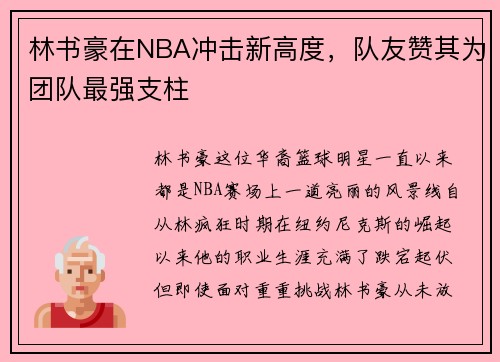 林书豪在NBA冲击新高度，队友赞其为团队最强支柱

林书豪这位华裔篮球明星一直以来都是NBA赛场上一道亮丽的风景线自从林疯狂时期在纽约尼克斯的崛起以来他的职业生涯充满了跌宕起伏但即使面对重重挑战林书豪从未放